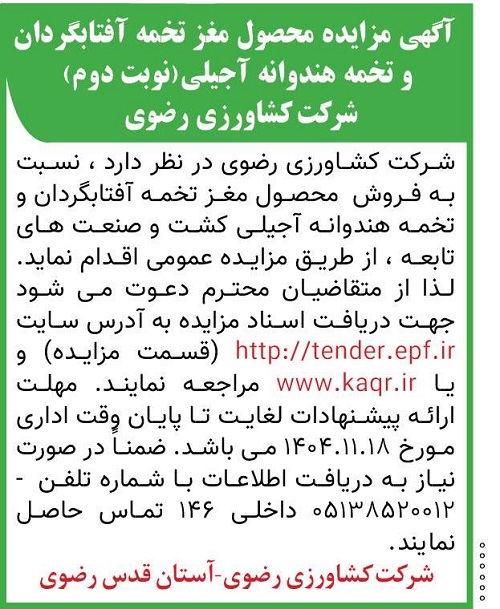 آگهی مزایده محصول مغز تخمه آفتابگردان
و تخمه هندوانه آجیلی(نوبت دوم)
شرکت کشاورزی رضوی

شرکت کشاورزی رضوی در نظر دارد ، نسبت به فروش محصول مغز تخمه آفتابگردان و تخمه هندوانه آجیلی کشت و صنعت های تابعه ، از طریق مزایده عمومی اقدام نماید. لذا از متقاضیان محترم دعوت می شود جهت دریافت اسناد مزایده به آدرس سایت http://tender.epf.ir (قسمت مزایده) و یا www.kaqr.ir مراجعه نمایند. مهلت ارائه پیشنهادات لغایت تا پایان وقت اداری مورخ ۱۴۰۴.۱۱.۱۸ می باشد. ضمناً در صورت نیاز به دریافت اطلاعات با شماره تلفن - ۰۵۱۳۸۵۲۰۰۱۲ داخلی ۱۴۶ تماس حاصل نمایند.

شرکت کشاورزی رضوی-آستان قدس رضوی